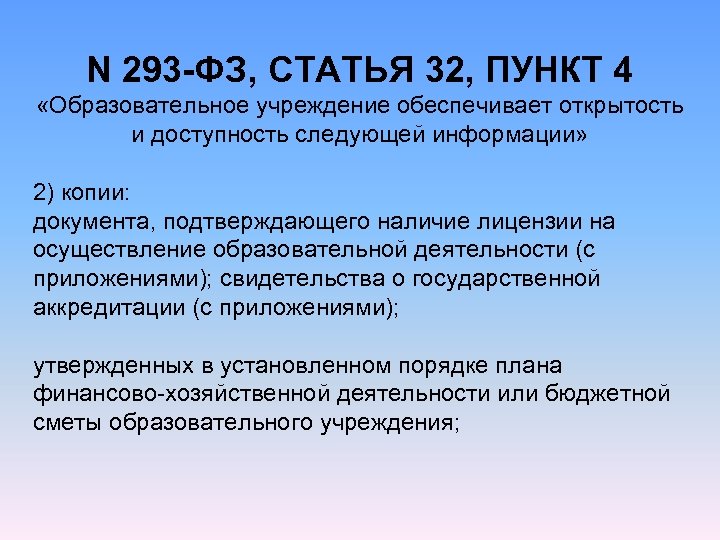 N 293-ФЗ, СТАТЬЯ 32, ПУНКТ 4
«Образовательное учреждение обеспечивает открытость и доступность следующей информации»

2) копии:
документа, подтверждающего наличие лицензии на осуществление образовательной деятельности (с приложениями); свидетельства о государственной аккредитации (с приложениями);

утвержденных в установленном порядке плана финансово-хозяйственной деятельности или бюджетной сметы образовательного учреждения;